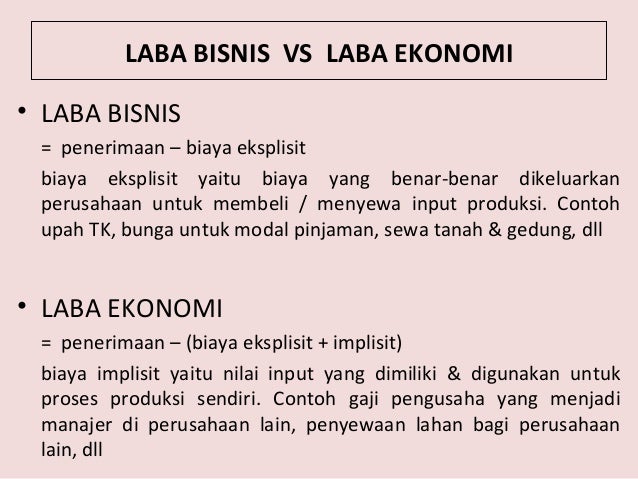 LABA BISNIS VS LABA EKONOMI

• LABA BISNIS

= penerimaan – biaya eksplisit

biaya eksplisit yaitu biaya yang benar-benar dikeluarkan perusahaan untuk membeli / menyewa input produksi. Contoh upah TK, bunga untuk modal pinjaman, sewa tanah & gedung, dll

• LABA EKONOMI

= penerimaan – (biaya eksplisit + implisit)

biaya implisit yaitu nilai input yang dimiliki & digunakan untuk proses produksi sendiri. Contoh gaji pengusaha yang menjadi manajer di perusahaan lain, penyewaan lahan bagi perusahaan lain, dll